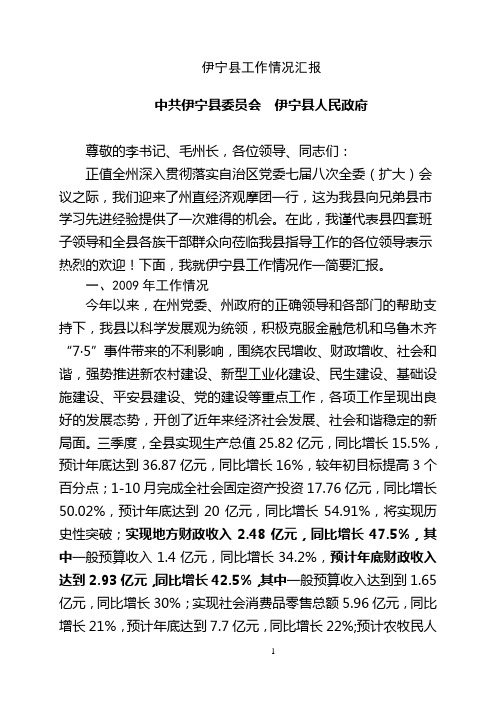 伊宁县工作情况汇报

中共伊宁县委员会　伊宁县人民政府

尊敬的李书记、毛州长，各位领导、同志们：

正值全州深入贯彻落实自治区党委七届八次全委（扩大）会议之际，我们迎来了州直经济观摩团一行，这为我县向兄弟县市学习先进经验提供了一次难得的机会。在此，我谨代表县四套班子领导和全县各族干部群众向莅临我县指导工作的各位领导表示热烈的欢迎！下面，我就伊宁县工作情况作一简要汇报。

一、2009 年工作情况

今年以来，在州党委、州政府的正确领导和各部门的帮助支持下，我县以科学发展观为统领，积极克服金融危机和乌鲁木齐“7·5”事件带来的不利影响，围绕农民增收、财政增收、社会和谐，强势推进新农村建设、新型工业化建设、民生建设、基础设施建设、平安县建设、党的建设等重点工作，各项工作呈现出良好的发展态势，开创了近年来经济社会发展、社会和谐稳定的新局面。三季度，全县实现生产总值 25.82 亿元，同比增长 15.5%，预计年底达到 36.87 亿元，同比增长 16%，较年初目标提高 3 个百分点；1-10 月完成全社会固定资产投资 17.76 亿元，同比增长 50.02%，预计年底达到 20 亿元，同比增长 54.91%，将实现历史性突破；实现地方财政收入 2.48 亿元，同比增长 47.5%，其中一般预算收入 1.4 亿元，同比增长 34.2%，预计年底财政收入达到 2.93 亿元，同比增长 42.5%，其中一般预算收入达到到 1.65 亿元，同比增长 30%；实现社会消费品零售总额 5.96 亿元，同比增长 21%，预计年底达到 7.7 亿元，同比增长 22%;预计农牧民人

1